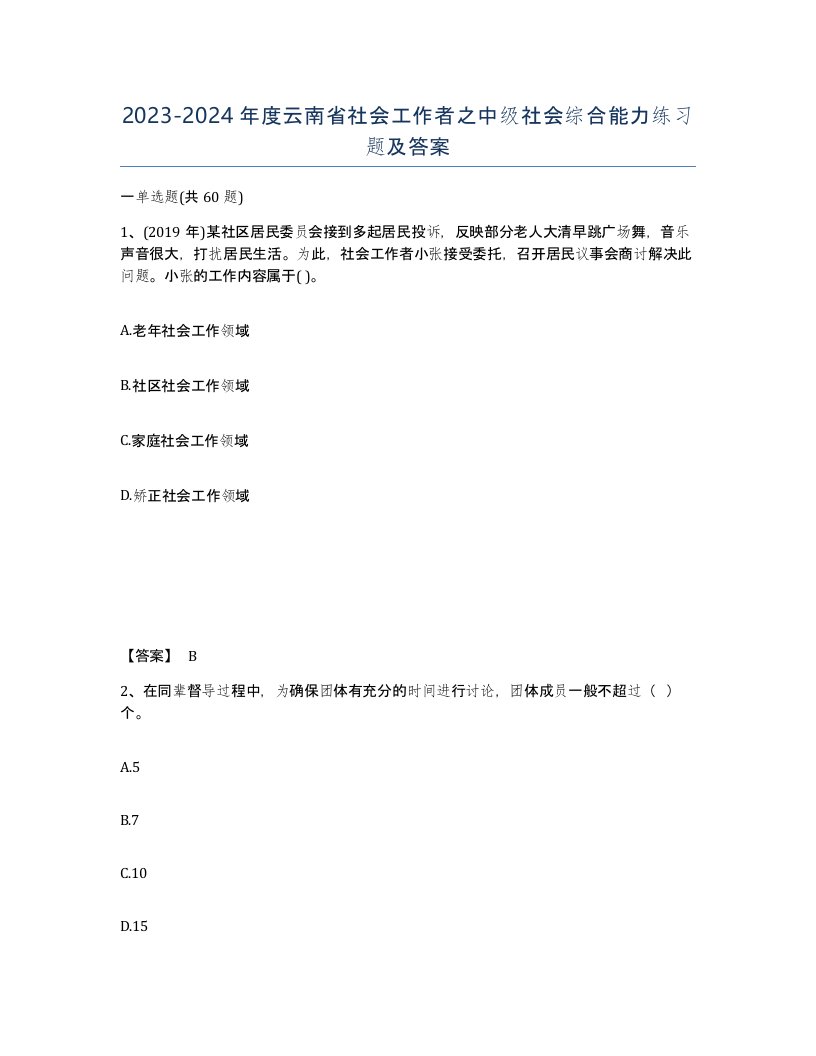 2023-2024年度云南省社会工作者之中级社会综合能力练习题及答案

一单选题(共60题)

1、(2019年)某社区居民委员会接到多起居民投诉，反映部分老人大清早跳广场舞，音乐声音很大，打扰居民生活。为此，社会工作者小张接受委托，召开居民议事会商讨解决此问题。小张的工作内容属于( )。

A.老年社会工作领域

B.社区社会工作领域

C.家庭社会工作领域

D.矫正社会工作领域

【答案】 B

2、在同辈督导过程中，为确保团体有充分的时间进行讨论，团体成员一般不超过（ ）个。

A.5

B.7

C.10

D.15